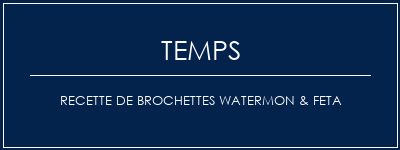 TEMPS

RECETTE DE BROCHETTES WATERMON & FETA